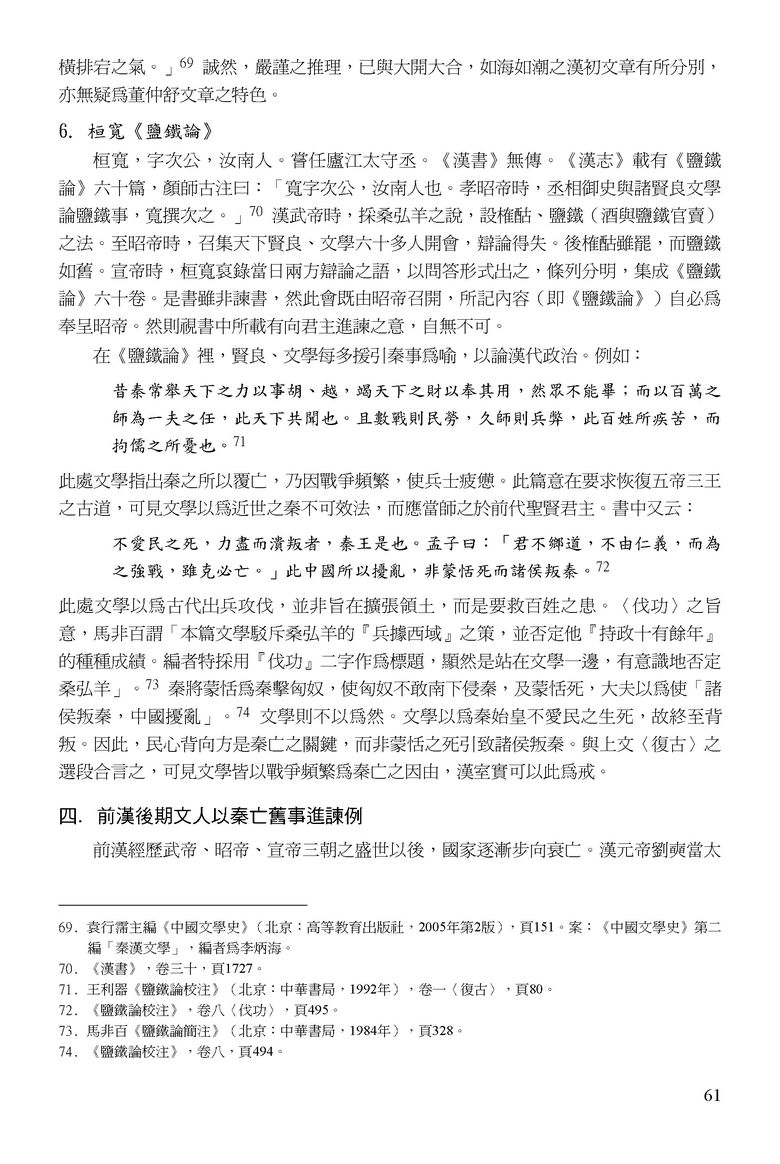 橫排宕之氣。」$^{69}$ 誠然，嚴謹之推理，已與大開大合，如海如潮之漢初文章有所分別，亦無疑爲董仲舒文章之特色。

6. 桓寬《鹽鐵論》

桓寬，字次公，汝南人。嘗任廬江太守丞。《漢書》無傳。《漢志》載有《鹽鐵論》六十篇，顏師古注曰：「寬字次公，汝南人也。孝昭帝時，丞相御史與諸賢良文學論鹽鐵事，寬撰次之。」$^{70}$ 漢武帝時，採桑弘羊之說，設榷酤、鹽鐵（酒與鹽鐵官賣）之法。至昭帝時，召集天下賢良、文學六十多人開會，辯論得失。後榷酤雖罷，而鹽鐵如舊。宣帝時，桓寬裒錄當日兩方辯論之語，以問答形式出之，條列分明，集成《鹽鐵論》六十卷。是書雖非諫書，然此會既由昭帝召開，所記內容（即《鹽鐵論》）自必爲奉呈昭帝。然則視書中所載有向君主進諫之意，自無不可。

在《鹽鐵論》裡，賢良、文學每多援引秦事爲喻，以論漢代政治。例如：

昔秦常舉天下之力以事胡、越，竭天下之財以奉其用，然眾不能畢；而以百萬之師為一夫之任，此天下共聞也。且數戰則民勞，久師則兵弊，此百姓所疾苦，而拘儒之所憂也。$^{71}$

此處文學指出秦之所以覆亡，乃因戰爭頻繁，使兵士疲憊。此篇意在要求恢復五帝三王之古道，可見文學以爲近世之秦不可效法，而應當師之於前代聖賢君主。書中又云：

不愛民之死，力盡而潰叛者，秦王是也。孟子曰：「君不鄉道，不由仁義，而為之強戰，雖克必亡。」此中國所以擾亂，非蒙恬死而諸侯叛秦。$^{72}$

此處文學以爲古代出兵攻伐，並非旨在擴張領土，而是要救百姓之患。〈伐功〉之旨意，馬非百謂「本篇文學駁斥桑弘羊的『兵據西域』之策，並否定他『持政十有餘年』的種種成績。編者特採用『伐功』二字作爲標題，顯然是站在文學一邊，有意識地否定桑弘羊」。$^{73}$ 秦將蒙恬爲秦擊匈奴，使匈奴不敢南下侵秦，及蒙恬死，大夫以爲使「諸侯叛秦，中國擾亂」。$^{74}$ 文學則不以爲然。文學以爲秦始皇不愛民之生死，故終至背叛。因此，民心背向方是秦亡之關鍵，而非蒙恬之死引致諸侯叛秦。與上文〈復古〉之選段合言之，可見文學皆以戰爭頻繁爲秦亡之因由，漢室實可以此爲戒。

四. 前漢後期文人以秦亡舊事進諫例

前漢經歷武帝、昭帝、宣帝三朝之盛世以後，國家逐漸步向衰亡。漢元帝劉奭當太

69. 袁行霈主編《中國文學史》（北京：高等教育出版社，2005年第2版），頁151。案：《中國文學史》第二編「秦漢文學」，編者爲李炳海。
70. 《漢書》，卷三十，頁1727。
71. 王利器《鹽鐵論校注》（北京：中華書局，1992年），卷一〈復古〉，頁80。
72. 《鹽鐵論校注》，卷八〈伐功〉，頁495。
73. 馬非百《鹽鐵論簡注》（北京：中華書局，1984年），頁328。
74. 《鹽鐵論校注》，卷八，頁494。

61